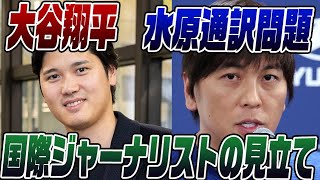 大谷翔平 水原通訳問題

国際ジャーナリストの見立て